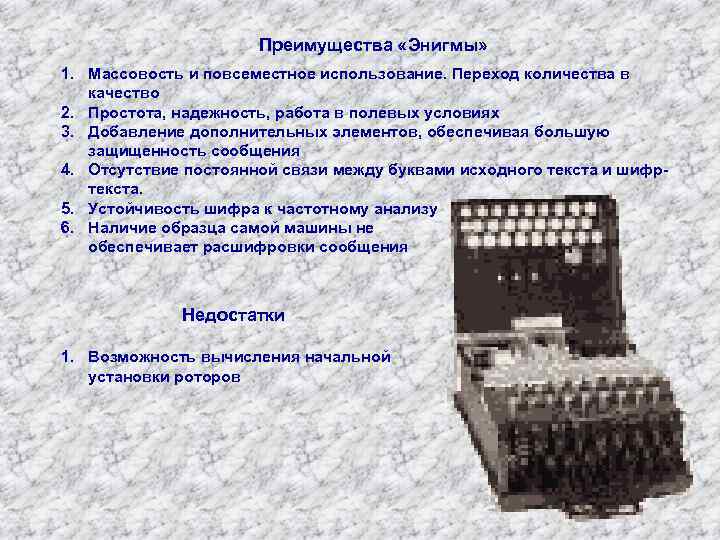 Преимущества «Энигмы»

1. Массовость и повсеместное использование. Переход количества в качество
2. Простота, надежность, работа в полевых условиях
3. Добавление дополнительных элементов, обеспечивая большую защищенность сообщения
4. Отсутствие постоянной связи между буквами исходного текста и шифр-текста.
5. Устойчивость шифра к частотному анализу
6. Наличие образца самой машины не обеспечивает расшифровки сообщения

Недостатки

1. Возможность вычисления начальной установки роторов